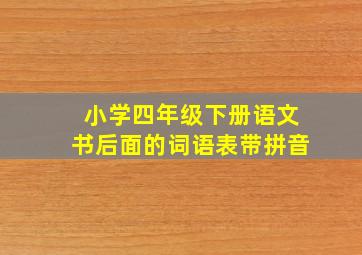 小学四年级下册语文
书后面的词语表带拼音